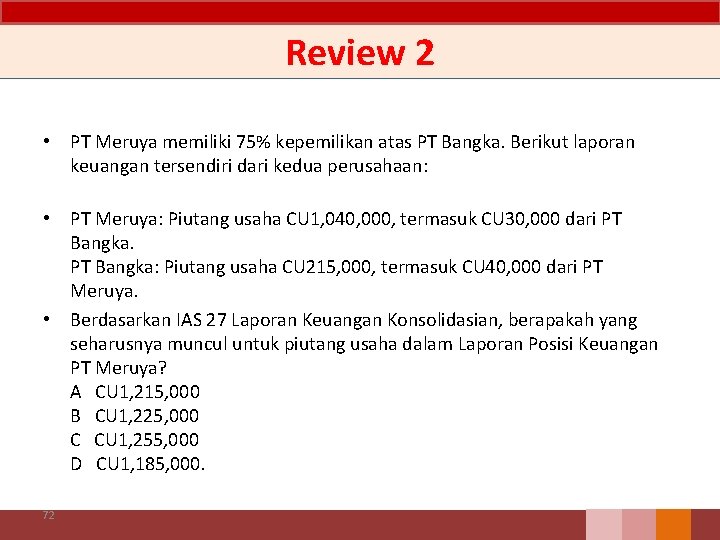 Review 2

• PT Meruya memiliki 75% kepemilikan atas PT Bangka. Berikut laporan keuangan tersendiri dari kedua perusahaan:

• PT Meruya: Piutang usaha CU1,040,000, termasuk CU30,000 dari PT Bangka.
PT Bangka: Piutang usaha CU215,000, termasuk CU40,000 dari PT Meruya.

• Berdasarkan IAS 27 Laporan Keuangan Konsolidasian, berapakah yang seharusnya muncul untuk piutang usaha dalam Laporan Posisi Keuangan PT Meruya?
A CU1,215,000
B CU1,225,000
C CU1,255,000
D CU1,185,000.

72